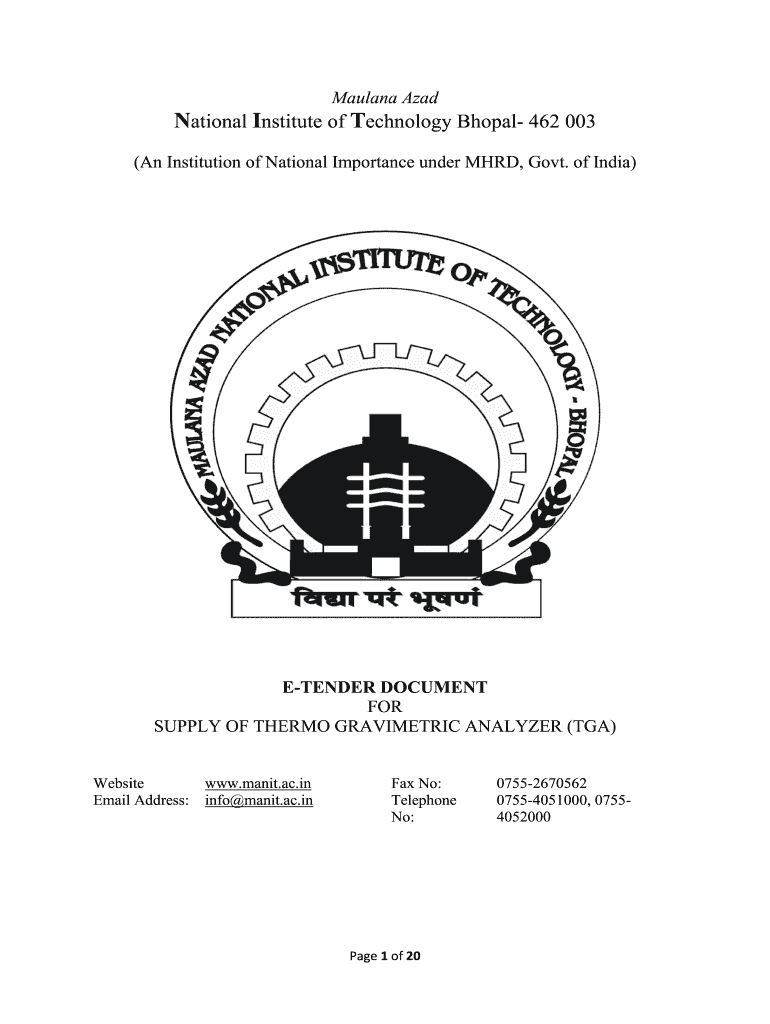 Maulana Azad
National Institute of Technology Bhopal- 462 003

(An Institution of National Importance under MHRD, Govt. of India)

MAULANA AZAD NATIONAL INSTITUTE OF TECHNOLOGY - BHOPAL

विद्या परं भूषणं

E-TENDER DOCUMENT
FOR
SUPPLY OF THERMO GRAVIMETRIC ANALYZER (TGA)

| Website | www.manit.ac.in | Fax No: | 0755-2670562 |
|---|---|---|---|
| Email Address: | info@manit.ac.in | Telephone No: | 0755-4051000, 0755-4052000 |

Page 1 of 20